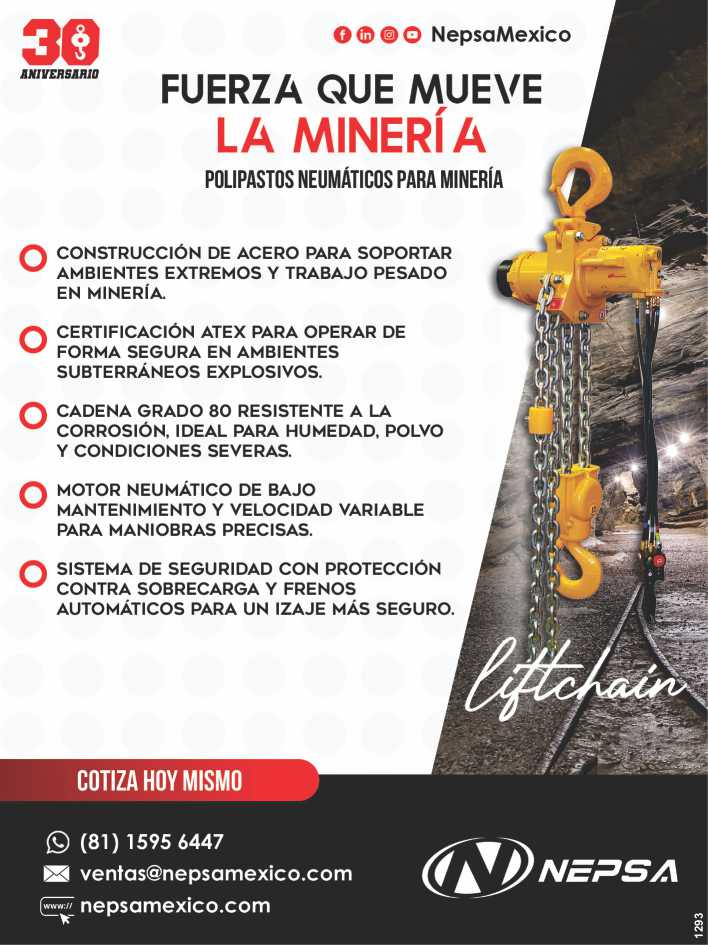 30
ANIVERSARIO

NepsaMexico

FUERZA QUE MUEVE
LA MINERÍA

POLIPASTOS NEUMÁTICOS PARA MINERÍA

CONSTRUCCIÓN DE ACERO PARA SOPORTAR AMBIENTES EXTREMOS Y TRABAJO PESADO EN MINERÍA.

CERTIFICACIÓN ATEX PARA OPERAR DE FORMA SEGURA EN AMBIENTES SUBTERRÁNEOS EXPLOSIVOS.

CADENA GRADO 80 RESISTENTE A LA CORROSIÓN, IDEAL PARA HUMEDAD, POLVO Y CONDICIONES SEVERAS.

MOTOR NEUMÁTICO DE BAJO MANTENIMIENTO Y VELOCIDAD VARIABLE PARA MANIOBRAS PRECISAS.

SISTEMA DE SEGURIDAD CON PROTECCIÓN CONTRA SOBRECARGA Y FRENOS AUTOMÁTICOS PARA UN IZAJE MÁS SEGURO.

liftchain

COTIZA HOY MISMO

(81) 1595 6447
ventas@nepsamexico.com
www:// nepsamexico.com

NEPSA

1293